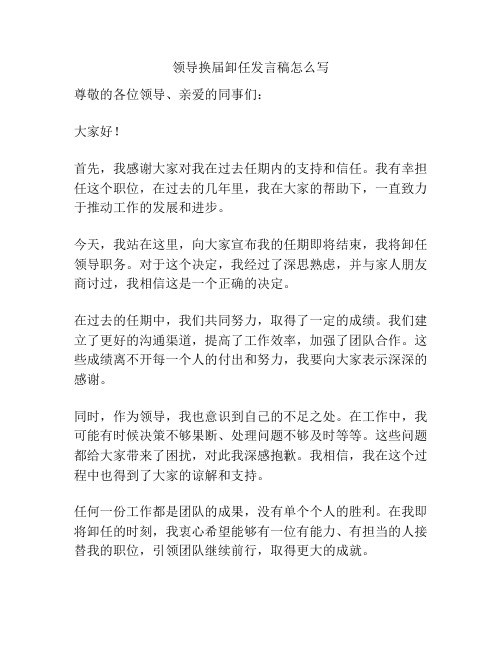 领导换届卸任发言稿怎么写

尊敬的各位领导、亲爱的同事们：

大家好！

首先，我感谢大家对我在过去任期内的支持和信任。我有幸担任这个职位，在过去的几年里，我在大家的帮助下，一直致力于推动工作的发展和进步。

今天，我站在这里，向大家宣布我的任期即将结束，我将卸任领导职务。对于这个决定，我经过了深思熟虑，并与家人朋友商讨过，我相信这是一个正确的决定。

在过去的任期中，我们共同努力，取得了一定的成绩。我们建立了更好的沟通渠道，提高了工作效率，加强了团队合作。这些成绩离不开每一个人的付出和努力，我要向大家表示深深的感谢。

同时，作为领导，我也意识到自己的不足之处。在工作中，我可能有时候决策不够果断、处理问题不够及时等等。这些问题都给大家带来了困扰，对此我深感抱歉。我相信，我在这个过程中也得到了大家的谅解和支持。

任何一份工作都是团队的成果，没有单个个人的胜利。在我即将卸任的时刻，我衷心希望能够有一位有能力、有担当的人接替我的职位，引领团队继续前行，取得更大的成就。